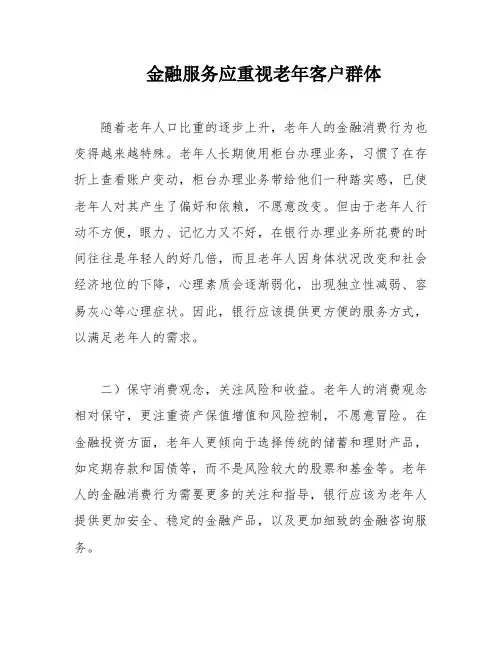 金融服务应重视老年客户群体

随着老年人口比重的逐步上升，老年人的金融消费行为也变得越来越特殊。老年人长期使用柜台办理业务，习惯了在存折上查看账户变动，柜台办理业务带给他们一种踏实感，已使老年人对其产生了偏好和依赖，不愿意改变。但由于老年人行动不方便，眼力、记忆力又不好，在银行办理业务所花费的时间往往是年轻人的好几倍，而且老年人因身体状况改变和社会经济地位的下降，心理素质会逐渐弱化，出现独立性减弱、容易灰心等心理症状。因此，银行应该提供更方便的服务方式，以满足老年人的需求。

二）保守消费观念，关注风险和收益。老年人的消费观念相对保守，更注重资产保值增值和风险控制，不愿意冒险。在金融投资方面，老年人更倾向于选择传统的储蓄和理财产品，如定期存款和国债等，而不是风险较大的股票和基金等。老年人的金融消费行为需要更多的关注和指导，银行应该为老年人提供更加安全、稳定的金融产品，以及更加细致的金融咨询服务。